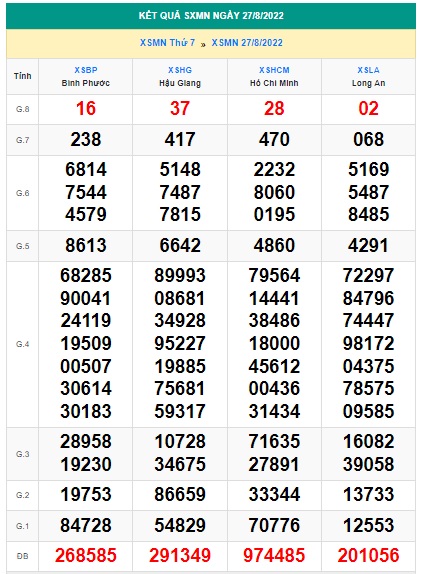 KẾT QUẢ SXMN NGÀY 27/8/2022

XSMN Thứ 7 » XSMN 27/8/2022

| Tỉnh | XSBP Bình Phước | XSHG Hậu Giang | XSHCM Hồ Chí Minh | XSLA Long An |
|---|---|---|---|---|
| G.8 | 16 | 37 | 28 | 02 |
| G.7 | 238 | 417 | 470 | 068 |
| G.6 | 6814 7544 4579 | 5148 7487 7815 | 2232 8060 0195 | 5169 5487 8485 |
| G.5 | 8613 | 6642 | 4860 | 4291 |
| G.4 | 68285 90041 24119 19509 00507 30614 30183 | 89993 08681 34928 95227 19885 75681 59317 | 79564 14441 38486 18000 45612 00436 31434 | 72297 84796 74447 98172 04375 78575 09585 |
| G.3 | 28958 19230 | 10728 34675 | 71635 27891 | 16082 39058 |
| G.2 | 19753 | 86659 | 33344 | 13733 |
| G.1 | 84728 | 54829 | 70776 | 12553 |
| ĐB | 268585 | 291349 | 974485 | 201056 |